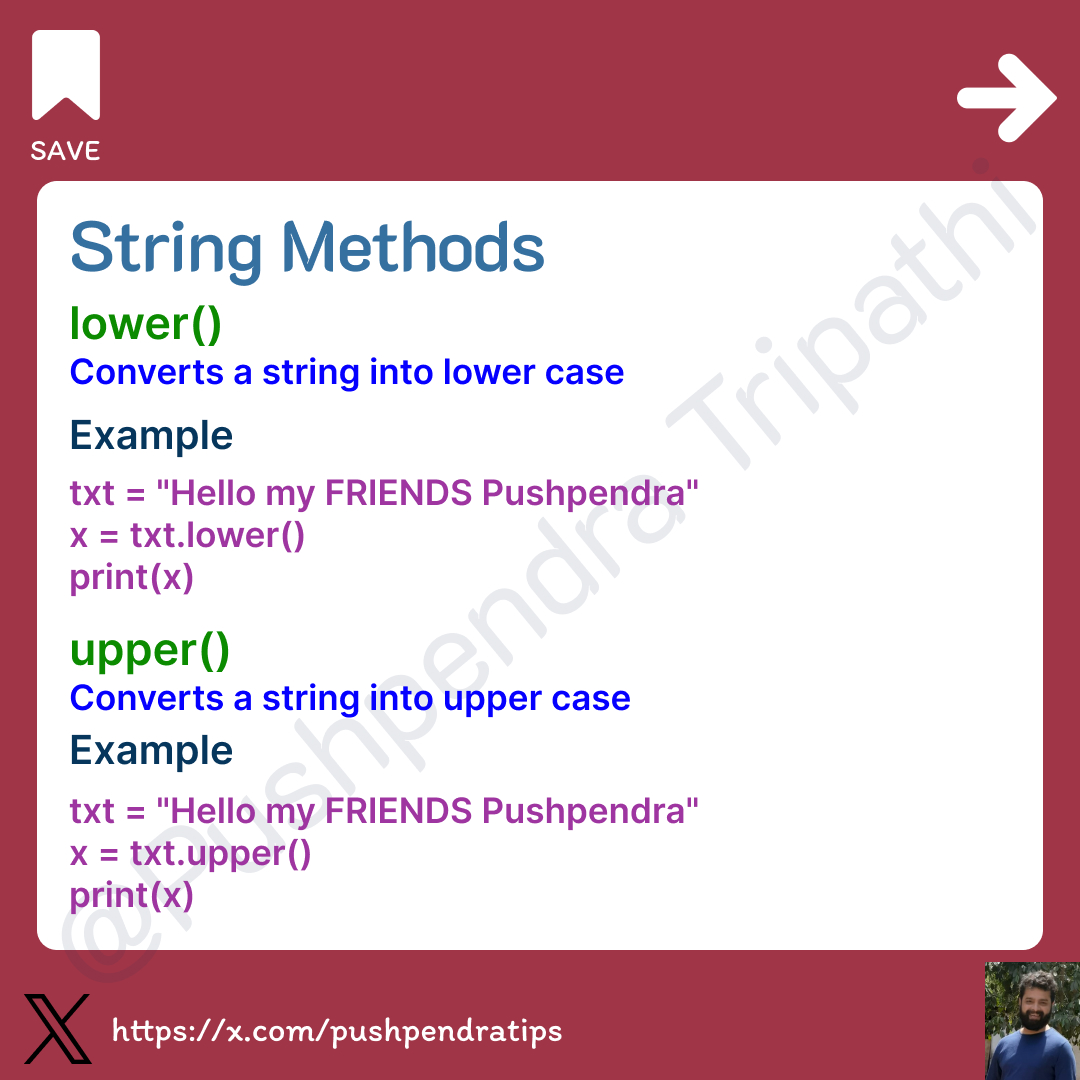 SAVE

String Methods

lower()

Converts a string into lower case

Example

txt = "Hello my FRIENDS Pushpendra"
x = txt.lower()
print(x)

upper()

Converts a string into upper case

Example

txt = "Hello my FRIENDS Pushpendra"
x = txt.upper()
print(x)

https://x.com/pushpendratips

@Pushpendra Tripathi